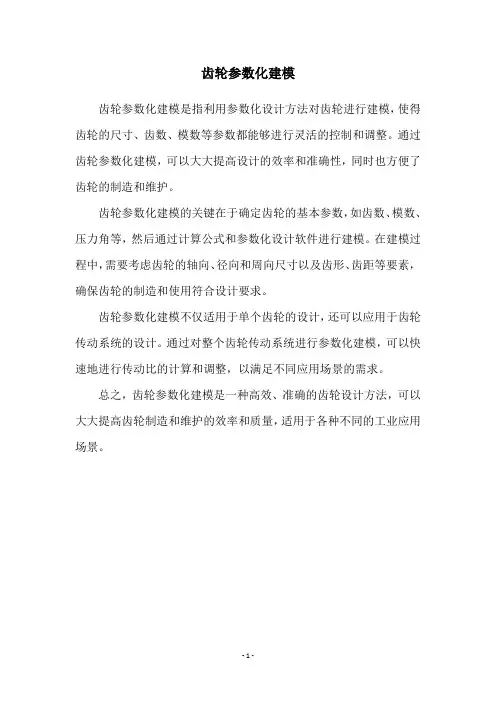 齿轮参数化建模

齿轮参数化建模是指利用参数化设计方法对齿轮进行建模，使得齿轮的尺寸、齿数、模数等参数都能够进行灵活的控制和调整。通过齿轮参数化建模，可以大大提高设计的效率和准确性，同时也方便了齿轮的制造和维护。

齿轮参数化建模的关键在于确定齿轮的基本参数，如齿数、模数、压力角等，然后通过计算公式和参数化设计软件进行建模。在建模过程中，需要考虑齿轮的轴向、径向和周向尺寸以及齿形、齿距等要素，确保齿轮的制造和使用符合设计要求。

齿轮参数化建模不仅适用于单个齿轮的设计，还可以应用于齿轮传动系统的设计。通过对整个齿轮传动系统进行参数化建模，可以快速地进行传动比的计算和调整，以满足不同应用场景的需求。

总之，齿轮参数化建模是一种高效、准确的齿轮设计方法，可以大大提高齿轮制造和维护的效率和质量，适用于各种不同的工业应用场景。

- 1 -